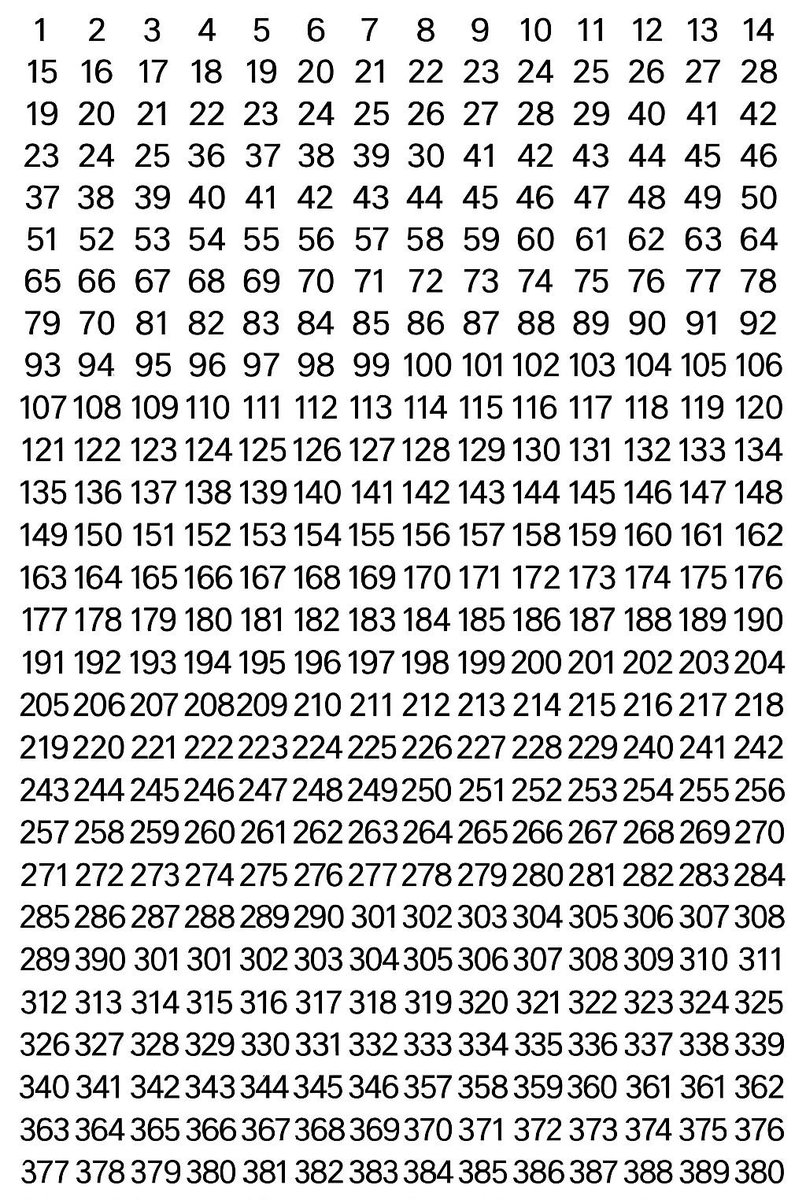 1 2 3 4 5 6 7 8 9 10 11 12 13 14
15 16 17 18 19 20 21 22 23 24 25 26 27 28
19 20 21 22 23 24 25 26 27 28 29 40 41 42
23 24 25 36 37 38 39 30 41 42 43 44 45 46
37 38 39 40 41 42 43 44 45 46 47 48 49 50
51 52 53 54 55 56 57 58 59 60 61 62 63 64
65 66 67 68 69 70 71 72 73 74 75 76 77 78
79 70 81 82 83 84 85 86 87 88 89 90 91 92
93 94 95 96 97 98 99 100 101 102 103 104 105 106
107 108 109 110 111 112 113 114 115 116 117 118 119 120
121 122 123 124 125 126 127 128 129 130 131 132 133 134
135 136 137 138 139 140 141 142 143 144 145 146 147 148
149 150 151 152 153 154 155 156 157 158 159 160 161 162
163 164 165 166 167 168 169 170 171 172 173 174 175 176
177 178 179 180 181 182 183 184 185 186 187 188 189 190
191 192 193 194 195 196 197 198 199 200 201 202 203 204
205 206 207 208 209 210 211 212 213 214 215 216 217 218
219 220 221 222 223 224 225 226 227 228 229 240 241 242
243 244 245 246 247 248 249 250 251 252 253 254 255 256
257 258 259 260 261 262 263 264 265 266 267 268 269 270
271 272 273 274 275 276 277 278 279 280 281 282 283 284
285 286 287 288 289 290 301 302 303 304 305 306 307 308
289 390 301 301 302 303 304 305 306 307 308 309 310 311
312 313 314 315 316 317 318 319 320 321 322 323 324 325
326 327 328 329 330 331 332 333 334 335 336 337 338 339
340 341 342 343 344 345 346 357 358 359 360 361 361 362
363 364 365 366 367 368 369 370 371 372 373 374 375 376
377 378 379 380 381 382 383 384 385 386 387 388 389 380